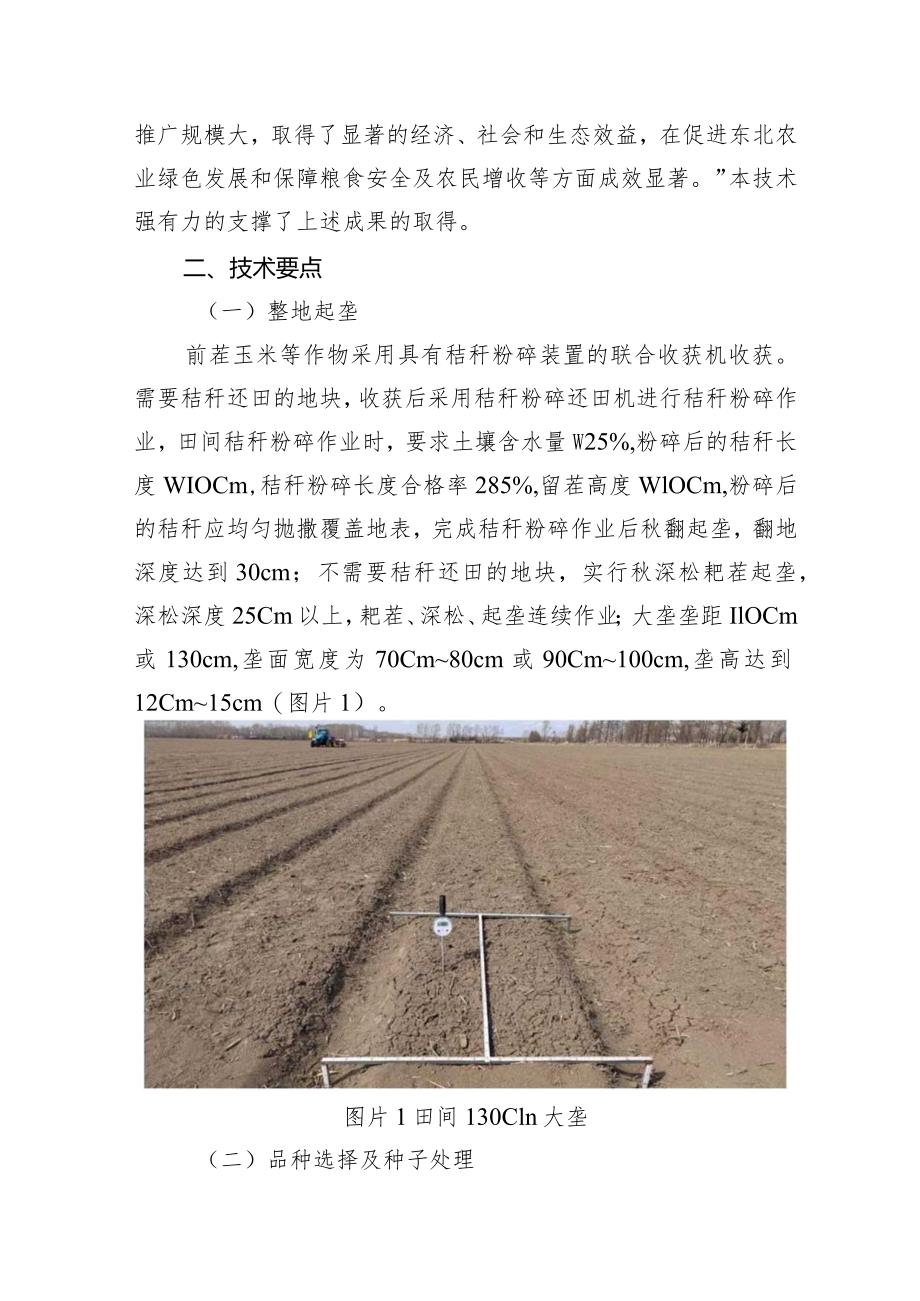 推广规模大，取得了显著的经济、社会和生态效益，在促进东北农业绿色发展和保障粮食安全及农民增收等方面成效显著。”本技术强有力的支撑了上述成果的取得。

二、技术要点

（一）整地起垄

前茬玉米等作物采用具有秸秆粉碎装置的联合收获机收获。需要秸秆还田的地块，收获后采用秸秆粉碎还田机进行秸秆粉碎作业，田间秸秆粉碎作业时，要求土壤含水量W25%,粉碎后的秸秆长度WIOCm,秸秆粉碎长度合格率285%,留茬高度WlOCm,粉碎后的秸秆应均匀抛撒覆盖地表，完成秸秆粉碎作业后秋翻起垄，翻地深度达到30cm；不需要秸秆还田的地块，实行秋深松耙茬起垄，深松深度25Cm以上，耙茬、深松、起垄连续作业；大垄垄距IlOCm或130cm,垄面宽度为70Cm~80cm或90Cm~100cm,垄高达到12Cm~15cm（图片1）。

图片1田间130Cln大垄

（二）品种选择及种子处理